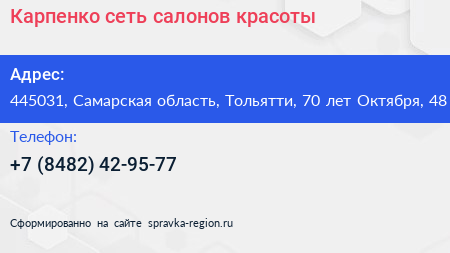 Карпенко сеть салонов красоты

Адрес:

445031, Самарская область, Тольятти, 70 лет Октября, 48

Телефон:

+7 (8482) 42-95-77

Сформированно на сайте spravka-region.ru